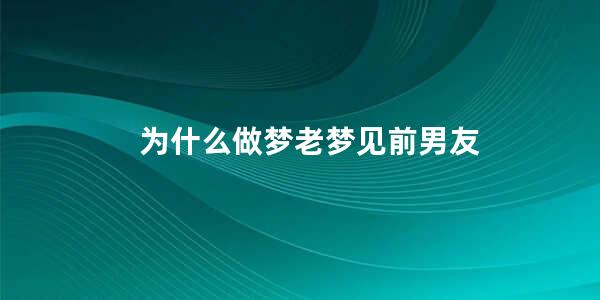 为什么做梦老梦见前男友